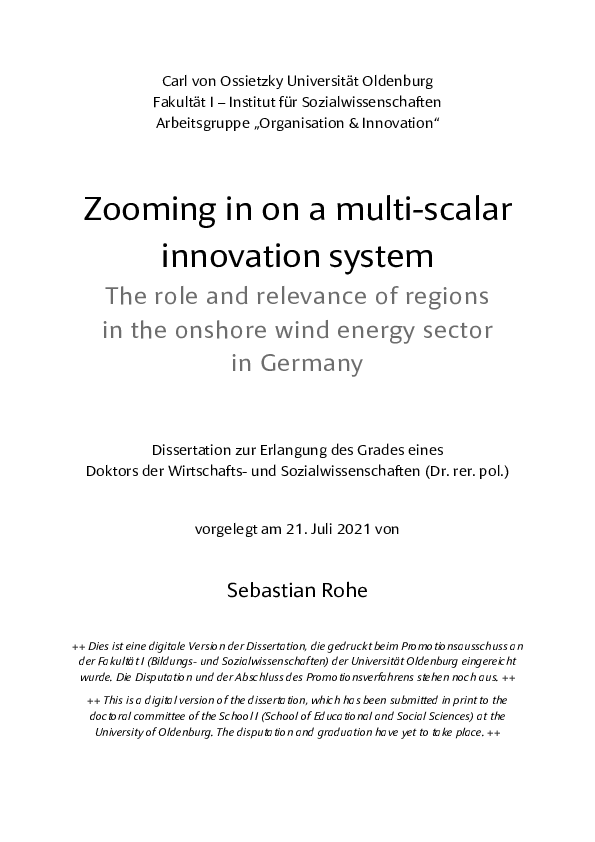 Carl von Ossietzky Universität Oldenburg
Fakultät I – Institut für Sozialwissenschaften
Arbeitsgruppe „Organisation & Innovation“

Zooming in on a multi-scalar innovation system
The role and relevance of regions in the onshore wind energy sector in Germany

Dissertation zur Erlangung des Grades eines
Doktors der Wirtschafts- und Sozialwissenschaften (Dr. rer. pol.)

vorgelegt am 21. Juli 2021 von

Sebastian Rohe

++ Dies ist eine digitale Version der Dissertation, die gedruckt beim Promotionsausschuss an der Fakultät I (Bildungs- und Sozialwissenschaften) der Universität Oldenburg eingereicht wurde. Die Disputation und der Abschluss des Promotionsverfahrens stehen noch aus. ++

++ This is a digital version of the dissertation, which has been submitted in print to the doctoral committee of the School I (School of Educational and Social Sciences) at the University of Oldenburg. The disputation and graduation have yet to take place. ++